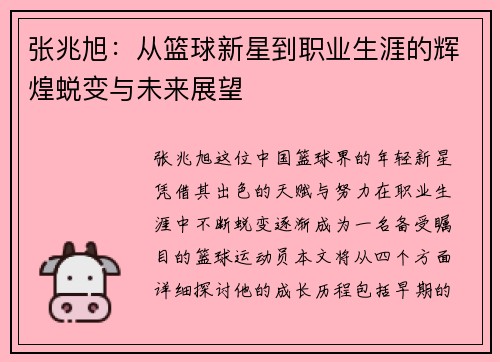 张兆旭：从篮球新星到职业生涯的辉煌蜕变与未来展望

张兆旭这位中国篮球界的年轻新星凭借其出色的天赋与努力在职业生涯中不断蜕变逐渐成为一名备受瞩目的篮球运动员本文将从四个方面详细探讨他的成长历程包括早期的